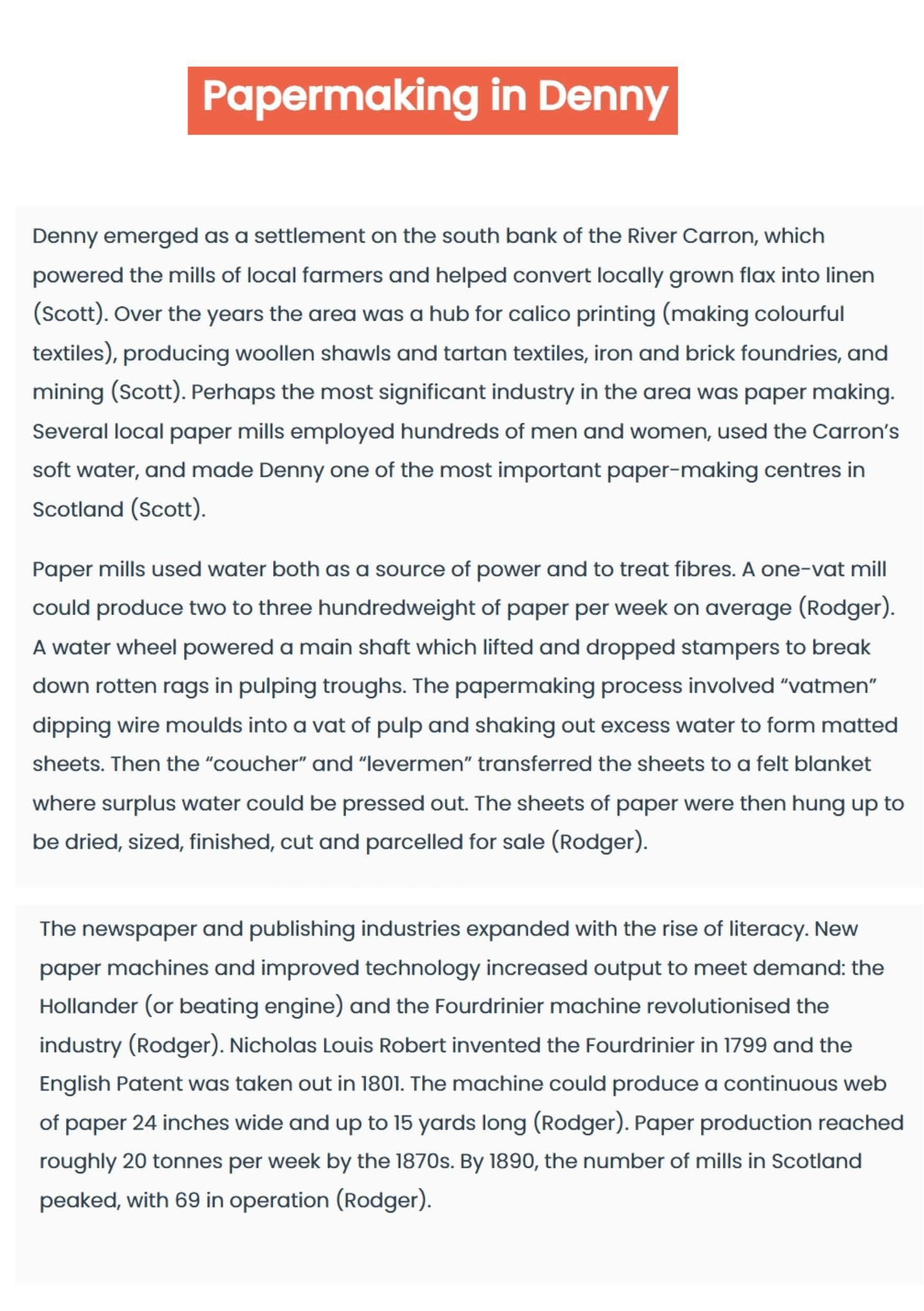 Papermaking in Denny

Denny emerged as a settlement on the south bank of the River Carron, which powered the mills of local farmers and helped convert locally grown flax into linen (Scott). Over the years the area was a hub for calico printing (making colourful textiles), producing woollen shawls and tartan textiles, iron and brick foundries, and mining (Scott). Perhaps the most significant industry in the area was paper making. Several local paper mills employed hundreds of men and women, used the Carron's soft water, and made Denny one of the most important paper-making centres in Scotland (Scott).

Paper mills used water both as a source of power and to treat fibres. A one-vat mill could produce two to three hundredweight of paper per week on average (Rodger). A water wheel powered a main shaft which lifted and dropped stampers to break down rotten rags in pulping troughs. The papermaking process involved "vatmen" dipping wire moulds into a vat of pulp and shaking out excess water to form matted sheets. Then the "coucher" and "levermen" transferred the sheets to a felt blanket where surplus water could be pressed out. The sheets of paper were then hung up to be dried, sized, finished, cut and parcelled for sale (Rodger).

The newspaper and publishing industries expanded with the rise of literacy. New paper machines and improved technology increased output to meet demand: the Hollander (or beating engine) and the Fourdrinier machine revolutionised the industry (Rodger). Nicholas Louis Robert invented the Fourdrinier in 1799 and the English Patent was taken out in 1801. The machine could produce a continuous web of paper 24 inches wide and up to 15 yards long (Rodger). Paper production reached roughly 20 tonnes per week by the 1870s. By 1890, the number of mills in Scotland peaked, with 69 in operation (Rodger).